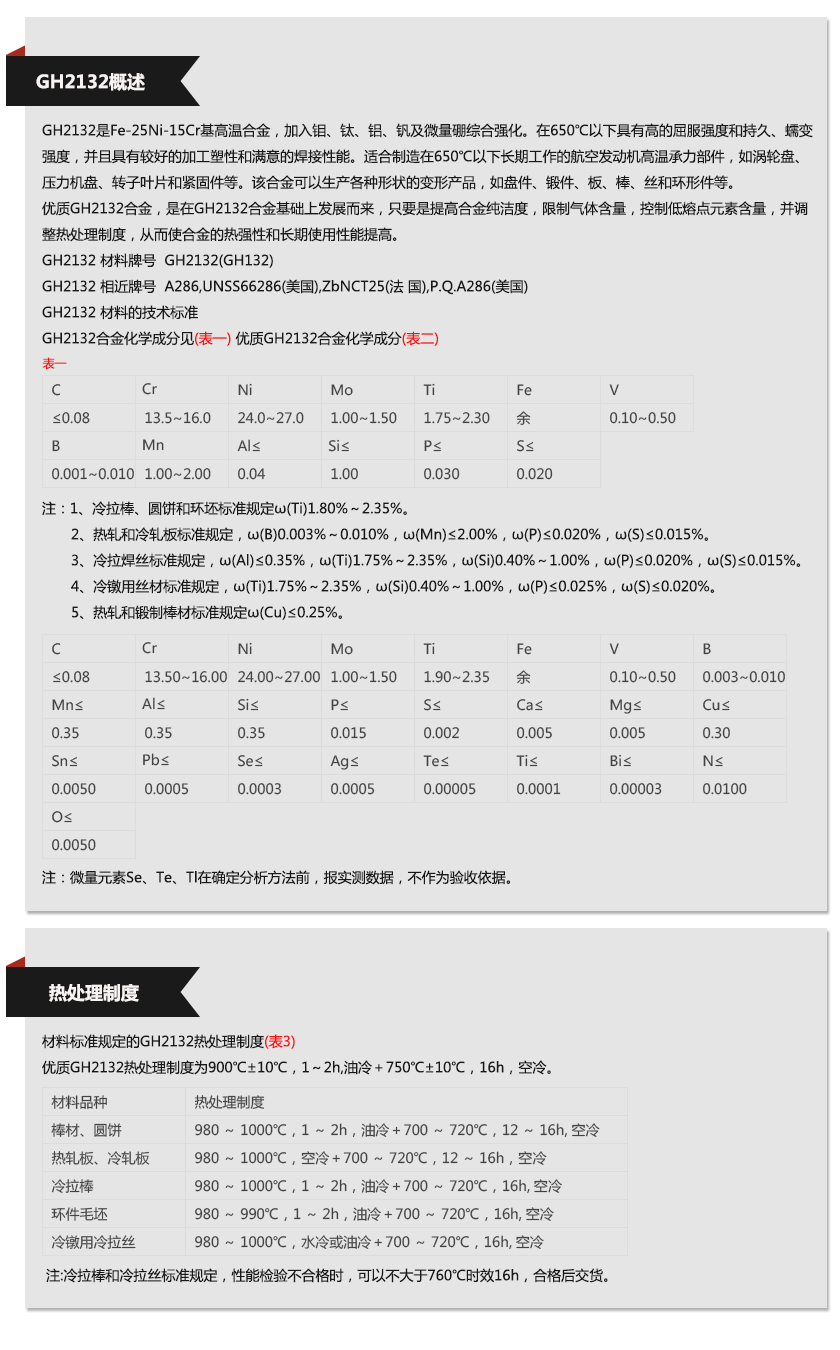 GH2132概述

GH2132是Fe-25Ni-15Cr基高温合金，加入钼、钛、铝、钒及微量硼综合强化。在650℃以下具有高的屈服强度和持久、蠕变强度，并且具有较好的加工塑性和满意的焊接性能。适合制造在650℃以下长期工作的航空发动机高温承力部件，如涡轮盘、压力机盘、转子叶片和紧固件等。该合金可以生产各种形状的变形产品，如盘件、锻件、板、棒、丝和环形件等。

优质GH2132合金，是在GH2132合金基础上发展而来，只要是提高合金纯洁度，限制气体含量，控制低熔点元素含量，并调整热处理制度，从而使合金的热强性和长期使用性能提高。

GH2132 材料牌号 GH2132(GH132)

GH2132 相近牌号 A286,UNSS66286(美国),ZbNCT25(法 国),P.Q.A286(美国)

GH2132 材料的技术标准

GH2132合金化学成分见(表一) 优质GH2132合金化学成分(表二)

表一

| C | Cr | Ni | Mo | Ti | Fe | V |
|---|---|---|---|---|---|---|
| ≤0.08 | 13.5~16.0 | 24.0~27.0 | 1.00~1.50 | 1.75~2.30 | 余 | 0.10~0.50 |
| B | Mn | Al≤ | Si≤ | P≤ | S≤ | |
| 0.001~0.010 | 1.00~2.00 | 0.04 | 1.00 | 0.030 | 0.020 | |

注：1、冷拉棒、圆饼和环坯标准规定ω(Ti)1.80%～2.35%。

2、热轧和冷轧板标准规定，ω(B)0.003%～0.010%，ω(Mn)≤2.00%，ω(P)≤0.020%，ω(S)≤0.015%。

3、冷拉焊丝标准规定，ω(Al)≤0.35%，ω(Ti)1.75%～2.35%，ω(Si)0.40%～1.00%，ω(P)≤0.020%，ω(S)≤0.015%。

4、冷镦用丝材标准规定，ω(Ti)1.75%～2.35%，ω(Si)0.40%～1.00%，ω(P)≤0.025%，ω(S)≤0.020%。

5、热轧和锻制棒材标准规定ω(Cu)≤0.25%。

| C | Cr | Ni | Mo | Ti | Fe | V | B |
|---|---|---|---|---|---|---|---|
| ≤0.08 | 13.50~16.00 | 24.00~27.00 | 1.00~1.50 | 1.90~2.35 | 余 | 0.10~0.50 | 0.003~0.010 |
| Mn≤ | Al≤ | Si≤ | P≤ | S≤ | Ca≤ | Mg≤ | Cu≤ |
| 0.35 | 0.35 | 0.35 | 0.015 | 0.002 | 0.005 | 0.005 | 0.30 |
| Sn≤ | Pb≤ | Se≤ | Ag≤ | Te≤ | Ti≤ | Bi≤ | N≤ |
| 0.0050 | 0.0005 | 0.0003 | 0.0005 | 0.00005 | 0.0001 | 0.00003 | 0.0100 |
| O≤ | | | | | | | |
| 0.0050 | | | | | | | |

注：微量元素Se、Te、Tl在确定分析方法前，报实测数据，不作为验收依据。

热处理制度

材料标准规定的GH2132热处理制度(表3)

优质GH2132热处理制度为900℃±10℃，1～2h,油冷＋750℃±10℃，16h，空冷。

| 材料品种 | 热处理制度 |
|---|---|
| 棒材、圆饼 | 980 ～ 1000℃，1 ～ 2h，油冷＋700 ～ 720℃，12 ～ 16h, 空冷 |
| 热轧板、冷轧板 | 980 ～ 1000℃，空冷＋700 ～ 720℃，12 ～ 16h，空冷 |
| 冷拉棒 | 980 ～ 1000℃，1 ～ 2h，油冷＋700 ～ 720℃，16h, 空冷 |
| 环件毛坯 | 980 ～ 990℃，1 ～ 2h，油冷＋700 ～ 720℃，16h, 空冷 |
| 冷镦用冷拉丝 | 980 ～ 1000℃，水冷或油冷＋700 ～ 720℃，16h, 空冷 |

注:冷拉棒和冷拉丝标准规定，性能检验不合格时，可以不大于760℃时效16h，合格后交货。